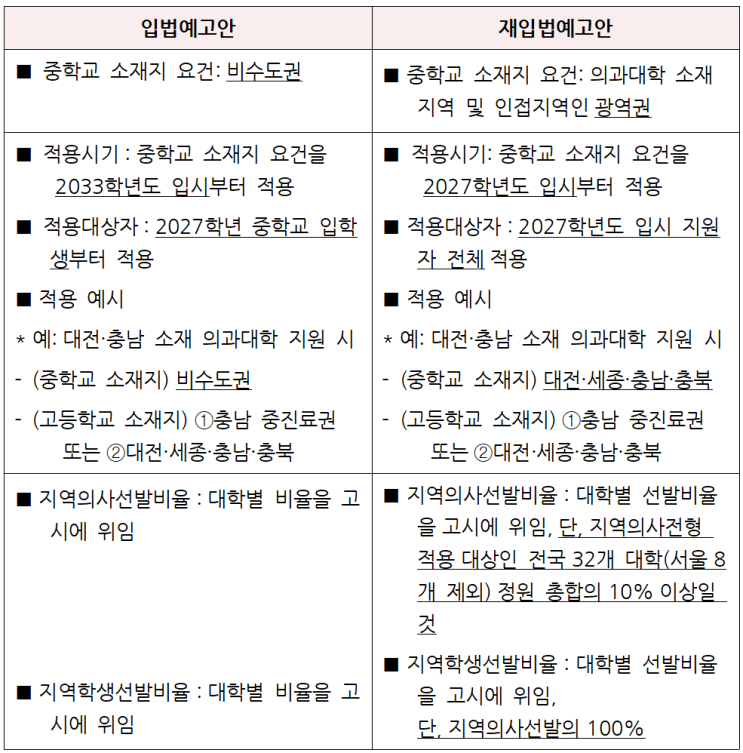 | 입법예고안 | 재입법예고안 |
|---|---|
| ■ 중학교 소재지 요건: 비수도권 | ■ 중학교 소재지 요건: 의과대학 소재 지역 및 인접지역인 광역권 |
| ■ 적용시기 : 중학교 소재지 요건을 2033학년도 입시부터 적용<br>■ 적용대상자 : 2027학년 중학교 입학생부터 적용<br>■ 적용 예시<br>* 예: 대전·충남 소재 의과대학 지원 시<br>- (중학교 소재지) 비수도권<br>- (고등학교 소재지) ①충남 중진료권 또는 ②대전·세종·충남·충북 | ■ 적용시기: 중학교 소재지 요건을 2027학년도 입시부터 적용<br>■ 적용대상자 : 2027학년도 입시 지원자 전체 적용<br>■ 적용 예시<br>* 예: 대전·충남 소재 의과대학 지원 시<br>- (중학교 소재지) 대전·세종·충남·충북<br>- (고등학교 소재지) ①충남 중진료권 또는 ②대전·세종·충남·충북 |
| ■ 지역의사선발비율 : 대학별 비율을 고시에 위임<br>■ 지역학생선발비율 : 대학별 비율을 고시에 위임 | ■ 지역의사선발비율 : 대학별 선발비율을 고시에 위임, 단, 지역의사전형 적용 대상인 전국 32개 대학(서울 8개 제외) 정원 총합의 10% 이상일 것<br>■ 지역학생선발비율 : 대학별 선발비율을 고시에 위임, 단, 지역의사선발의 100% |